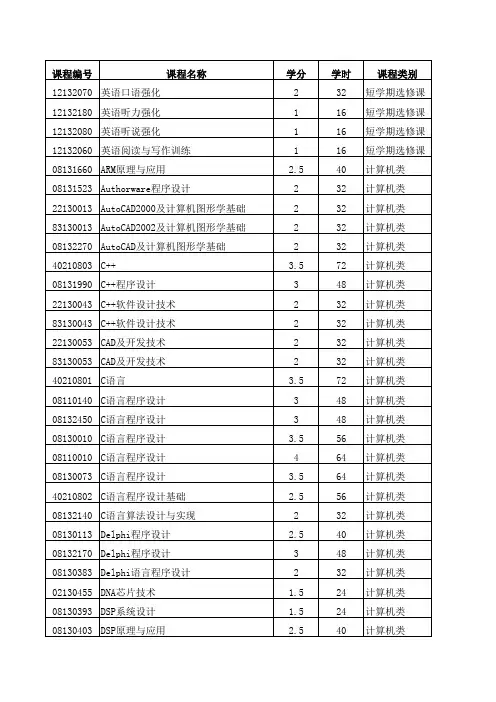 | 课程编号 | 课程名称 | 学分 | 学时 | 课程类别 |
|---|---|---|---|---|
| 12132070 | 英语口语强化 | 2 | 32 | 短学期选修课 |
| 12132180 | 英语听力强化 | 1 | 16 | 短学期选修课 |
| 12132080 | 英语听说强化 | 1 | 16 | 短学期选修课 |
| 12132060 | 英语阅读与写作训练 | 1 | 16 | 短学期选修课 |
| 08131660 | ARM原理与应用 | 2.5 | 40 | 计算机类 |
| 08131523 | Authorware程序设计 | 2 | 32 | 计算机类 |
| 22130013 | AutoCAD2000及计算机图形学基础 | 2 | 32 | 计算机类 |
| 83130013 | AutoCAD2002及计算机图形学基础 | 2 | 32 | 计算机类 |
| 08132270 | AutoCAD及计算机图形学基础 | 2 | 32 | 计算机类 |
| 40210803 | C++ | 3.5 | 72 | 计算机类 |
| 08131990 | C++程序设计 | 3 | 48 | 计算机类 |
| 22130043 | C++软件设计技术 | 2 | 32 | 计算机类 |
| 83130043 | C++软件设计技术 | 2 | 32 | 计算机类 |
| 22130053 | CAD及开发技术 | 2 | 32 | 计算机类 |
| 83130053 | CAD及开发技术 | 2 | 32 | 计算机类 |
| 40210801 | C语言 | 3.5 | 72 | 计算机类 |
| 08110140 | C语言程序设计 | 3 | 48 | 计算机类 |
| 08132450 | C语言程序设计 | 3 | 48 | 计算机类 |
| 08130010 | C语言程序设计 | 3.5 | 56 | 计算机类 |
| 08110010 | C语言程序设计 | 4 | 64 | 计算机类 |
| 08130073 | C语言程序设计 | 3.5 | 64 | 计算机类 |
| 40210802 | C语言程序设计基础 | 2.5 | 56 | 计算机类 |
| 08132140 | C语言算法设计与实现 | 2 | 32 | 计算机类 |
| 08130113 | Delphi程序设计 | 2.5 | 40 | 计算机类 |
| 08132170 | Delphi程序设计 | 3 | 48 | 计算机类 |
| 08130383 | Delphi语言程序设计 | 2 | 32 | 计算机类 |
| 02130455 | DNA芯片技术 | 1.5 | 24 | 计算机类 |
| 08130393 | DSP系统设计 | 1.5 | 24 | 计算机类 |
| 08130403 | DSP原理与应用 | 2.5 | 40 | 计算机类 |